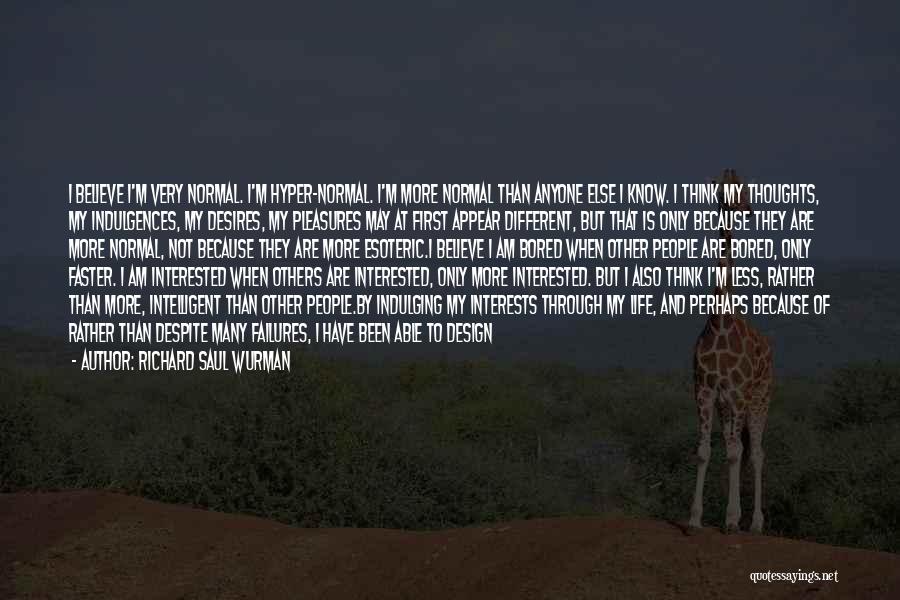 I BELIEVE I'M VERY NORMAL. I'M HYPER-NORMAL. I'M MORE NORMAL THAN ANYONE ELSE I KNOW. I THINK MY THOUGHTS, MY INDULGENCES, MY DESIRES, MY PLEASURES MAY AT FIRST APPEAR DIFFERENT, BUT THAT IS ONLY BECAUSE THEY ARE MORE NORMAL, NOT BECAUSE THEY ARE MORE ESOTERIC.I BELIEVE I AM BORED WHEN OTHER PEOPLE ARE BORED, ONLY FASTER. I AM INTERESTED WHEN OTHERS ARE INTERESTED, ONLY MORE INTERESTED. BUT I ALSO THINK I'M LESS, RATHER THAN MORE, INTELLIGENT THAN OTHER PEOPLE.BY INDULGING MY INTERESTS THROUGH MY LIFE, AND PERHAPS BECAUSE OF RATHER THAN DESPITE MANY FAILURES, I HAVE BEEN ABLE TO DESIGN

- AUTHOR: RICHARD SAUL WURMAN

quotessayings.net